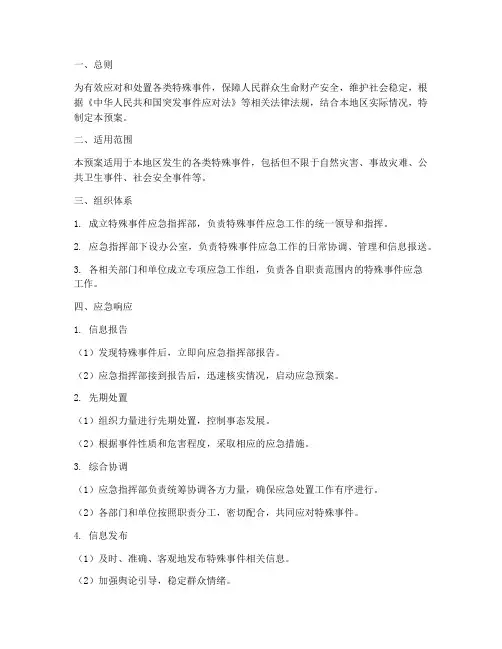 一、总则

为有效应对和处置各类特殊事件，保障人民群众生命财产安全，维护社会稳定，根据《中华人民共和国突发事件应对法》等相关法律法规，结合本地区实际情况，特制定本预案。

二、适用范围

本预案适用于本地区发生的各类特殊事件，包括但不限于自然灾害、事故灾难、公共卫生事件、社会安全事件等。

三、组织体系

1. 成立特殊事件应急指挥部，负责特殊事件应急工作的统一领导和指挥。

2. 应急指挥部下设办公室，负责特殊事件应急工作的日常协调、管理和信息报送。

3. 各相关部门和单位成立专项应急工作组，负责各自职责范围内的特殊事件应急工作。

四、应急响应

1. 信息报告

（1）发现特殊事件后，立即向应急指挥部报告。

（2）应急指挥部接到报告后，迅速核实情况，启动应急预案。

2. 先期处置

（1）组织力量进行先期处置，控制事态发展。

（2）根据事件性质和危害程度，采取相应的应急措施。

3. 综合协调

（1）应急指挥部负责统筹协调各方力量，确保应急处置工作有序进行。

（2）各部门和单位按照职责分工，密切配合，共同应对特殊事件。

4. 信息发布

（1）及时、准确、客观地发布特殊事件相关信息。

（2）加强舆论引导，稳定群众情绪。